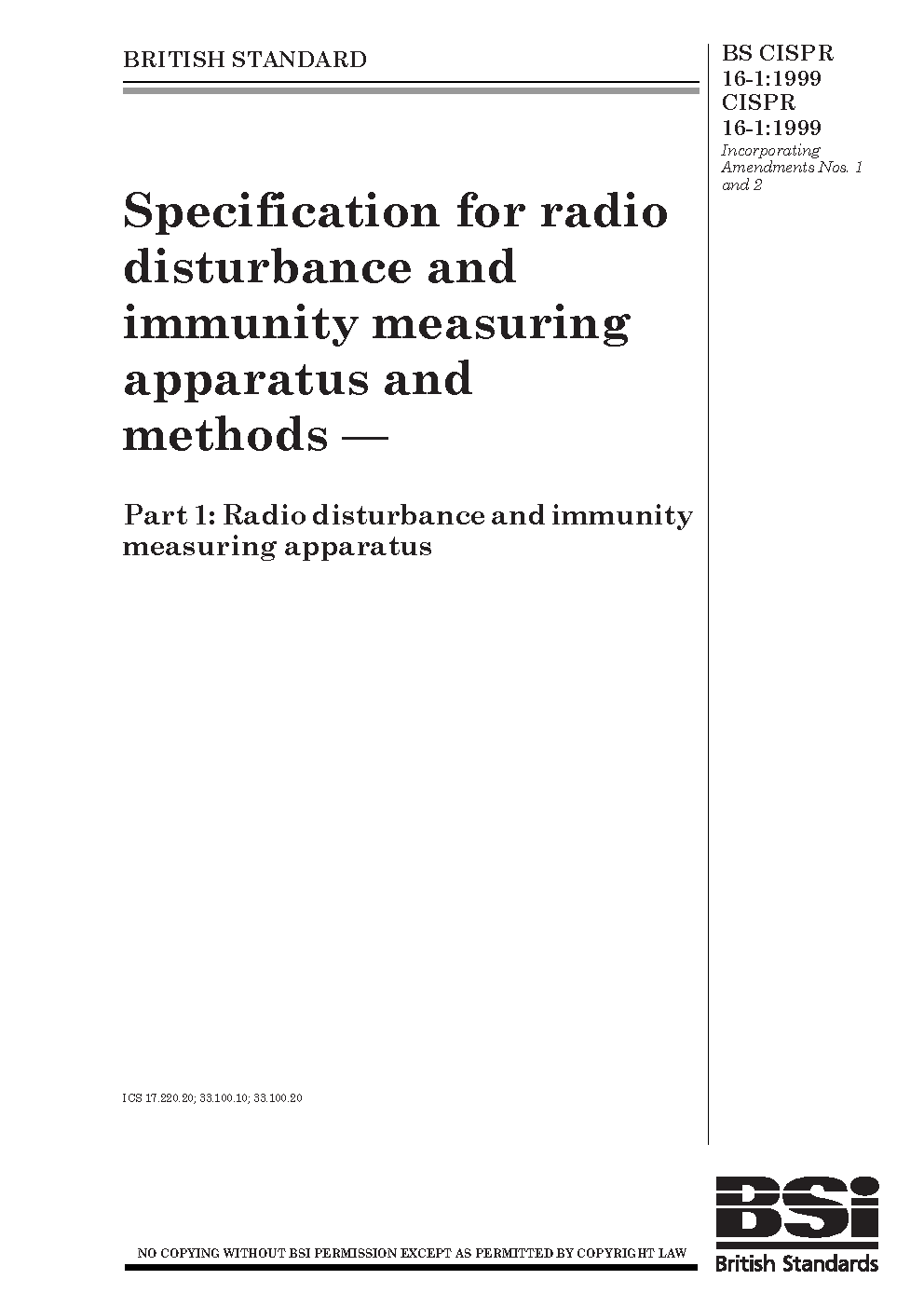 BRITISH STANDARD

BS CISPR 16-1:1999
CISPR 16-1:1999
Incorporating Amendments Nos. 1 and 2

Specification for radio disturbance and immunity measuring apparatus and methods —

Part 1: Radio disturbance and immunity measuring apparatus

ICS 17.220.20; 33.100.10; 33.100.20

NO COPYING WITHOUT BSI PERMISSION EXCEPT AS PERMITTED BY COPYRIGHT LAW

BSi
British Standards